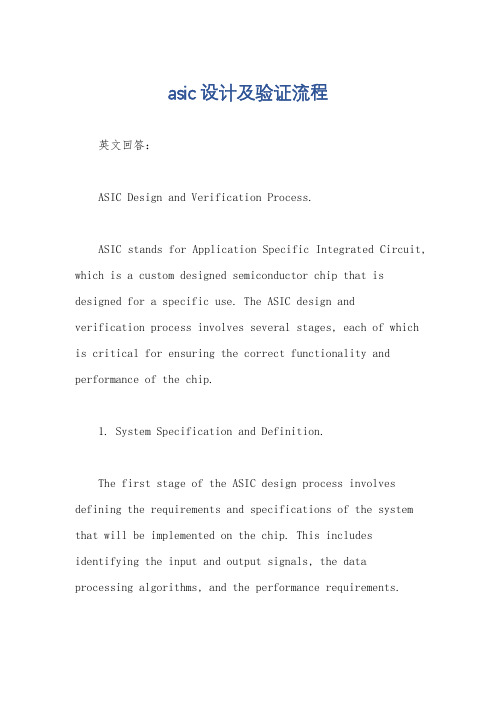 asic设计及验证流程

英文回答：

ASIC Design and Verification Process.

ASIC stands for Application Specific Integrated Circuit, which is a custom designed semiconductor chip that is designed for a specific use. The ASIC design and verification process involves several stages, each of which is critical for ensuring the correct functionality and performance of the chip.

1. System Specification and Definition.

The first stage of the ASIC design process involves defining the requirements and specifications of the system that will be implemented on the chip. This includes identifying the input and output signals, the data processing algorithms, and the performance requirements.